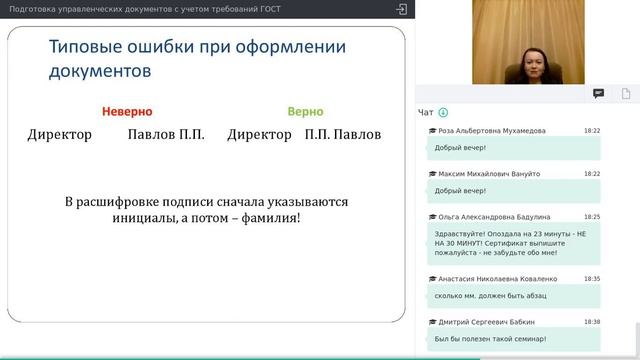 Подготовка управленческих документов с учетом требований ГОСТ

Типовые ошибки при оформлении документов

Неверно

Директор Павлов П.П.

Верно

Директор П.П. Павлов

В расшифровке подписи сначала указываются инициалы, а потом – фамилия!

Чат

Роза Альбертовна Мухамедова 18:22
Добрый вечер!

Максим Михайлович Вануйто 18:22
Добрый вечер!

Ольга Александровна Бадулина 18:25
Здравствуйте! Опоздала на 23 минуты - НЕ НА 30 МИНУТ! Сертификат выпишите пожалуйста - не забудьте обо мне!

Анастасия Николаевна Коваленко 18:35
сколько мм. должен быть абзац

Дмитрий Сергеевич Бабкин 18:38
Был бы полезен такой семинар!